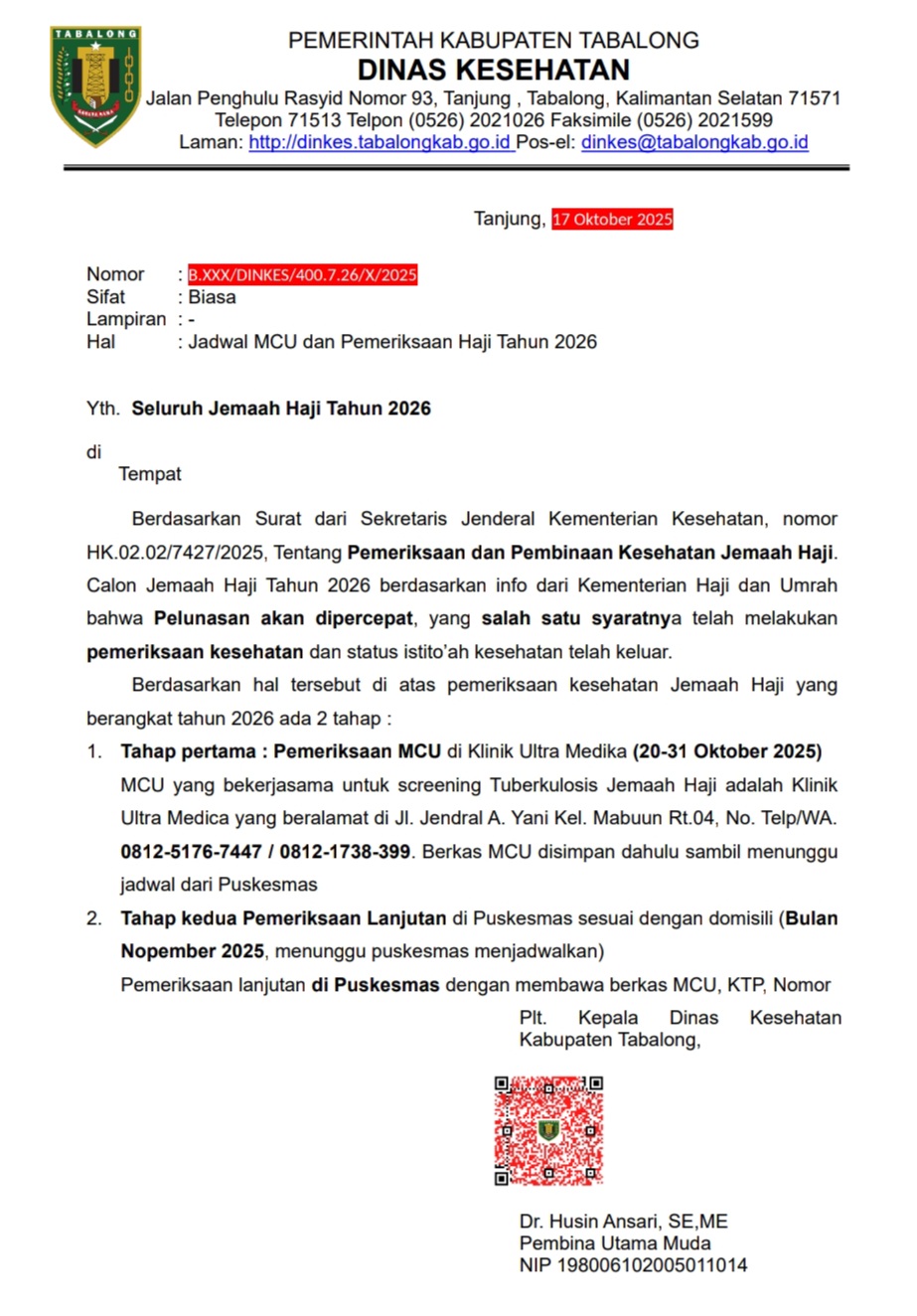 TABALONG

PEMERINTAH KABUPATEN TABALONG
DINAS KESEHATAN
Jalan Penghulu Rasyid Nomor 93, Tanjung , Tabalong, Kalimantan Selatan 71571
Telepon 71513 Telpon (0526) 2021026 Faksimile (0526) 2021599
Laman: http://dinkes.tabalongkab.go.id Pos-el: dinkes@tabalongkab.go.id

Tanjung, 17 Oktober 2025

Nomor : B.XXX/DINKES/400.7.26/X/2025
Sifat : Biasa
Lampiran : -
Hal : Jadwal MCU dan Pemeriksaan Haji Tahun 2026

Yth. Seluruh Jemaah Haji Tahun 2026

di
Tempat

Berdasarkan Surat dari Sekretaris Jenderal Kementerian Kesehatan, nomor HK.02.02/7427/2025, Tentang Pemeriksaan dan Pembinaan Kesehatan Jemaah Haji. Calon Jemaah Haji Tahun 2026 berdasarkan info dari Kementerian Haji dan Umrah bahwa Pelunasan akan dipercepat, yang salah satu syaratnya telah melakukan pemeriksaan kesehatan dan status istito'ah kesehatan telah keluar.

Berdasarkan hal tersebut di atas pemeriksaan kesehatan Jemaah Haji yang berangkat tahun 2026 ada 2 tahap :

1. Tahap pertama : Pemeriksaan MCU di Klinik Ultra Medika (20-31 Oktober 2025)
MCU yang bekerjasama untuk screening Tuberkulosis Jemaah Haji adalah Klinik Ultra Medica yang beralamat di Jl. Jendral A. Yani Kel. Mabuun Rt.04, No. Telp/WA. 0812-5176-7447 / 0812-1738-399. Berkas MCU disimpan dahulu sambil menunggu jadwal dari Puskesmas

2. Tahap kedua Pemeriksaan Lanjutan di Puskesmas sesuai dengan domisili (Bulan Nopember 2025, menunggu puskesmas menjadwalkan)
Pemeriksaan lanjutan di Puskesmas dengan membawa berkas MCU, KTP, Nomor

Plt. Kepala Dinas Kesehatan
Kabupaten Tabalong,

Dr. Husin Ansari, SE,ME
Pembina Utama Muda
NIP 198006102005011014